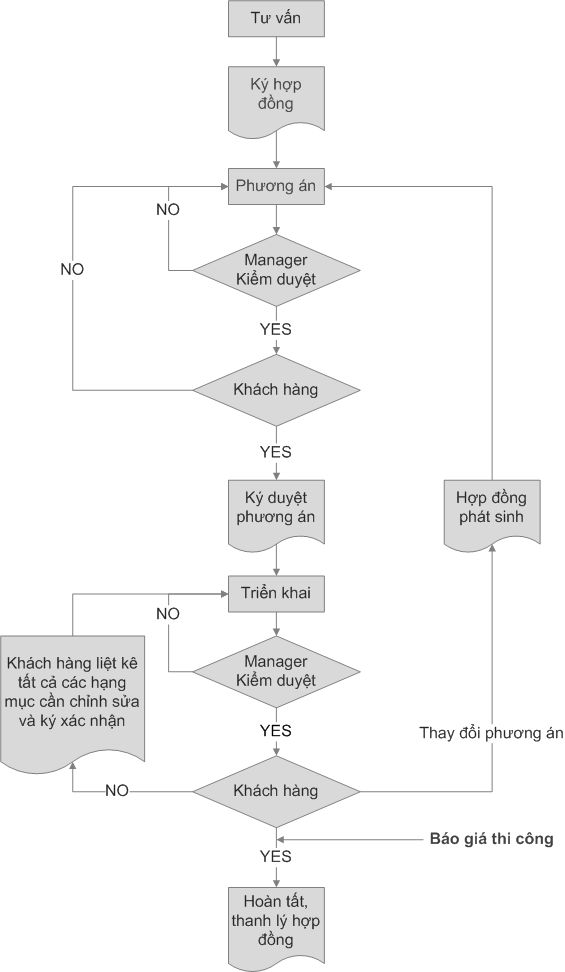 Tư vấn

Ký hợp đồng

Phương án

NO

NO

Manager Kiểm duyệt

YES

Khách hàng

YES

Ký duyệt phương án

Hợp đồng phát sinh

Triển khai

NO

Khách hàng liệt kê tất cả các hạng mục cần chỉnh sửa và ký xác nhận

Manager Kiểm duyệt

YES

Thay đổi phương án

NO

Khách hàng

Báo giá thi công

YES

Hoàn tất, thanh lý hợp đồng